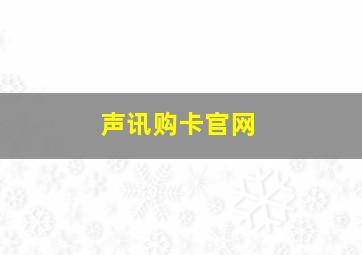 声讯购卡官网